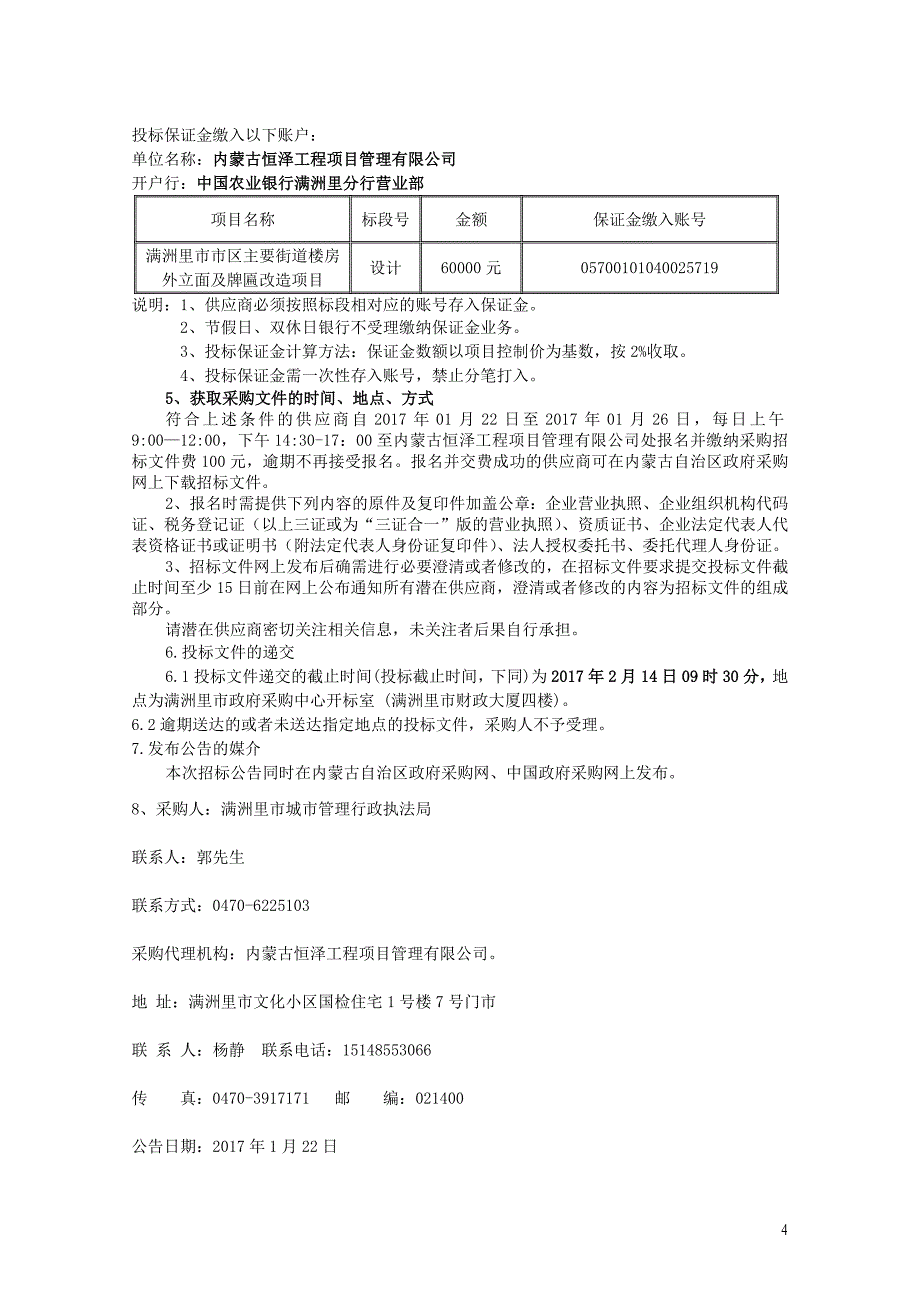 投标保证金缴入以下账户：
单位名称：内蒙古恒泽工程项目管理有限公司
开户行：中国农业银行满洲里分行营业部

| 项目名称 | 标段号 | 金额 | 保证金缴入账号 |
|---|---|---|---|
| 满洲里市市区主要街道楼房外立面及牌匾改造项目 | 设计 | 60000 元 | 05700101040025719 |

说明：1、供应商必须按照标段相对应的账号存入保证金。
2、节假日、双休日银行不受理缴纳保证金业务。
3、投标保证金计算方法：保证金数额以项目控制价为基数，按 2%收取。
4、投标保证金需一次性存入账号，禁止分笔打入。
5、获取采购文件的时间、地点、方式
符合上述条件的供应商自 2017 年 01 月 22 日至 2017 年 01 月 26 日，每日上午 9:00—12:00，下午 14:30-17：00 至内蒙古恒泽工程项目管理有限公司处报名并缴纳采购招标文件费 100 元，逾期不再接受报名。报名并交费成功的供应商可在内蒙古自治区政府采购网上下载招标文件。
2、报名时需提供下列内容的原件及复印件加盖公章：企业营业执照、企业组织机构代码证、税务登记证（以上三证或为“三证合一”版的营业执照）、资质证书、企业法定代表人代表资格证书或证明书（附法定代表人身份证复印件）、法人授权委托书、委托代理人身份证。
3、招标文件网上发布后确需进行必要澄清或者修改的，在招标文件要求提交投标文件截止时间至少 15 日前在网上公布通知所有潜在供应商，澄清或者修改的内容为招标文件的组成部分。
请潜在供应商密切关注相关信息，未关注者后果自行承担。
6.投标文件的递交
6.1 投标文件递交的截止时间(投标截止时间，下同)为 2017 年 2 月 14 日 09 时 30 分，地点为满洲里市政府采购中心开标室（满洲里市财政大厦四楼）。
6.2 逾期送达的或者未送达指定地点的投标文件，采购人不予受理。
7.发布公告的媒介
本次招标公告同时在内蒙古自治区政府采购网、中国政府采购网上发布。

8、采购人：满洲里市城市管理行政执法局

联系人：郭先生

联系方式：0470-6225103

采购代理机构：内蒙古恒泽工程项目管理有限公司。

地 址：满洲里市文化小区国检住宅 1 号楼 7 号门市

联 系 人：杨静 联系电话：15148553066

传 真：0470-3917171 邮 编：021400

公告日期：2017 年 1 月 22 日

4